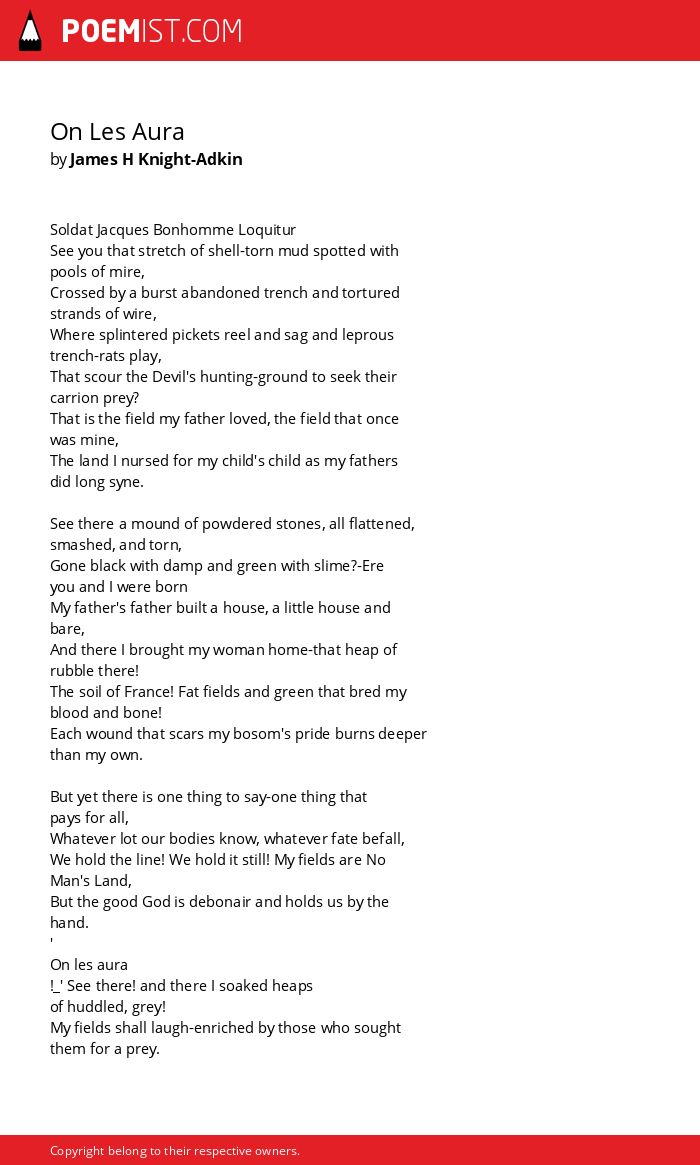 POEMIST.COM

On Les Aura
by James H Knight-Adkin

Soldat Jacques Bonhomme Loquitur
See you that stretch of shell-torn mud spotted with pools of mire,
Crossed by a burst abandoned trench and tortured strands of wire,
Where splintered pickets reel and sag and leprous trench-rats play,
That scour the Devil's hunting-ground to seek their carrion prey?
That is the field my father loved, the field that once was mine,
The land I nursed for my child's child as my fathers did long syne.

See there a mound of powdered stones, all flattened, smashed, and torn,
Gone black with damp and green with slime?-Ere you and I were born
My father's father built a house, a little house and bare,
And there I brought my woman home-that heap of rubble there!
The soil of France! Fat fields and green that bred my blood and bone!
Each wound that scars my bosom's pride burns deeper than my own.

But yet there is one thing to say-one thing that pays for all,
Whatever lot our bodies know, whatever fate befall,
We hold the line! We hold it still! My fields are No Man's Land,
But the good God is debonair and holds us by the hand.
'
On les aura
!_' See there! and there I soaked heaps of huddled, grey!
My fields shall laugh-enriched by those who sought them for a prey.

Copyright belong to their respective owners.